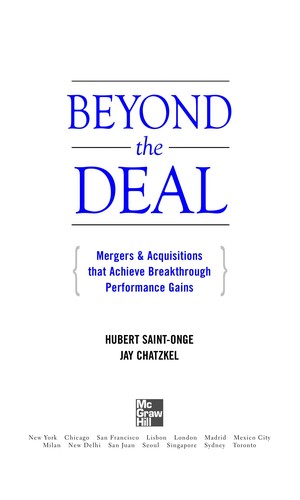 BEYOND
the
DEAL

Mergers & Acquisitions that Achieve Breakthrough Performance Gains

HUBERT SAINT-ONGE
JAY CHATZKEL

Mc Graw Hill

New York Chicago San Francisco Lisbon London Madrid Mexico City Milan New Delhi San Juan Seoul Singapore Sydney Toronto